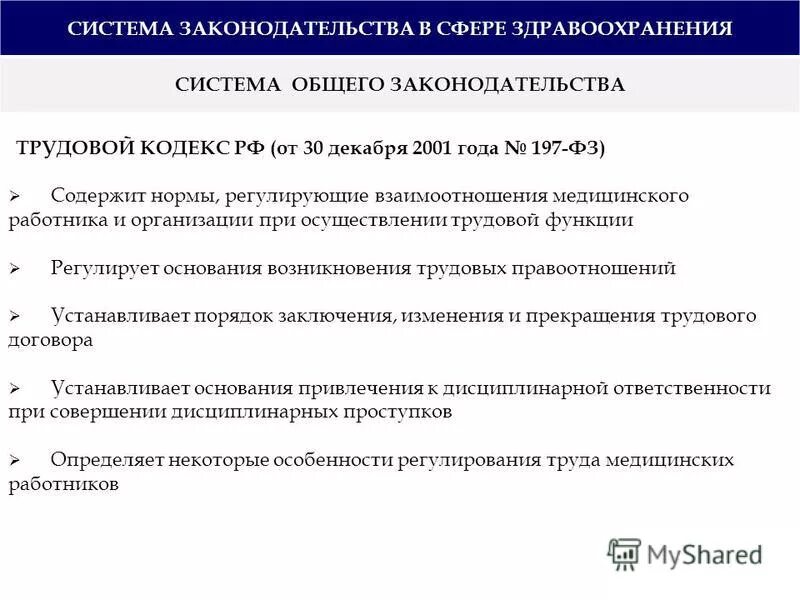 СИСТЕМА ЗАКОНОДАТЕЛЬСТВА В СФЕРЕ ЗДРАВООХРАНЕНИЯ

СИСТЕМА ОБЩЕГО ЗАКОНОДАТЕЛЬСТВА

ТРУДОВОЙ КОДЕКС РФ (от 30 декабря 2001 года № 197-ФЗ)

➢ Содержит нормы, регулирующие взаимоотношения медицинского работника и организации при осуществлении трудовой функции

➢ Регулирует основания возникновения трудовых правоотношений

➢ Устанавливает порядок заключения, изменения и прекращения трудового договора

➢ Устанавливает основания привлечения к дисциплинарной ответственности при совершении дисциплинарных проступков

➢ Определяет некоторые особенности регулирования труда медицинских работников

MyShared